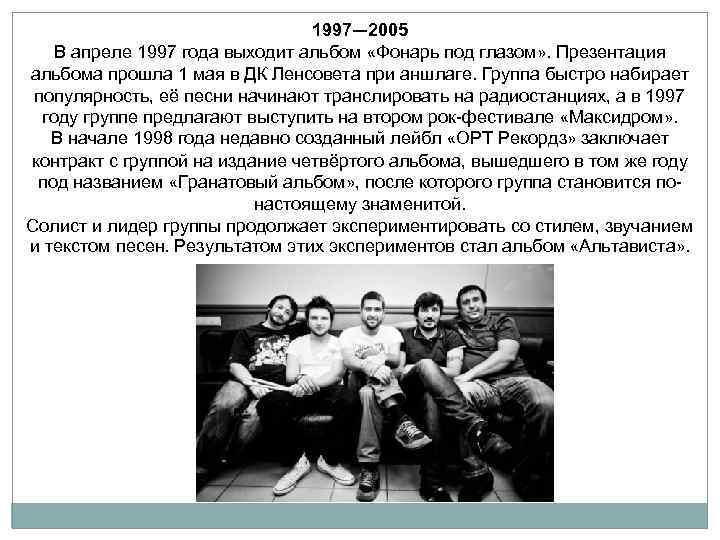 1997—2005

В апреле 1997 года выходит альбом «Фонарь под глазом». Презентация альбома прошла 1 мая в ДК Ленсовета при аншлаге. Группа быстро набирает популярность, её песни начинают транслировать на радиостанциях, а в 1997 году группе предлагают выступить на втором рок-фестивале «Максидром».

В начале 1998 года недавно созданный лейбл «ОРТ Рекордз» заключает контракт с группой на издание четвёртого альбома, вышедшего в том же году под названием «Гранатовый альбом», после которого группа становится по-настоящему знаменитой.

Солист и лидер группы продолжает экспериментировать со стилем, звучанием и текстом песен. Результатом этих экспериментов стал альбом «Альтависта».